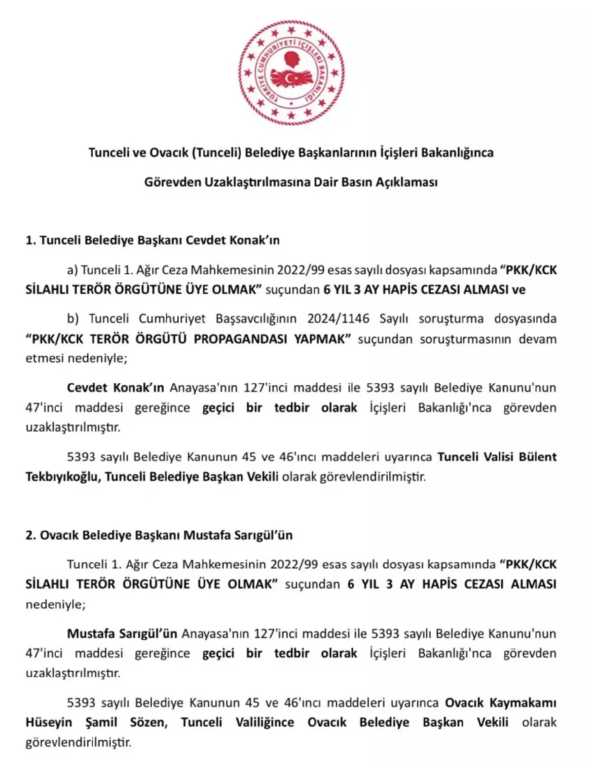 TÜRKİYE CUMHURİYETİ İÇİŞLERİ BAKANLIĞI

Tunceli ve Ovacık (Tunceli) Belediye Başkanlarının İçişleri Bakanlığınca Görevden Uzaklaştırılmasına Dair Basın Açıklaması

1. Tunceli Belediye Başkanı Cevdet Konak'ın

a) Tunceli 1. Ağır Ceza Mahkemesinin 2022/99 esas sayılı dosyası kapsamında "PKK/KCK SİLAHLI TERÖR ÖRGÜTÜNE ÜYE OLMAK" suçundan 6 YIL 3 AY HAPİS CEZASI ALMASI ve

b) Tunceli Cumhuriyet Başsavcılığının 2024/1146 Sayılı soruşturma dosyasında "PKK/KCK TERÖR ÖRGÜTÜ PROPAGANDASI YAPMAK" suçundan soruşturmasının devam etmesi nedeniyle;

Cevdet Konak'ın Anayasa'nın 127'inci maddesi ile 5393 sayılı Belediye Kanunu'nun 47'inci maddesi gereğince geçici bir tedbir olarak İçişleri Bakanlığı'nca görevden uzaklaştırılmıştır.

5393 sayılı Belediye Kanunun 45 ve 46'ıncı maddeleri uyarınca Tunceli Valisi Bülent Tekbıyıkoğlu, Tunceli Belediye Başkan Vekili olarak görevlendirilmiştir.

2. Ovacık Belediye Başkanı Mustafa Sarıgül'ün

Tunceli 1. Ağır Ceza Mahkemesinin 2022/99 esas sayılı dosyası kapsamında "PKK/KCK SİLAHLI TERÖR ÖRGÜTÜNE ÜYE OLMAK" suçundan 6 YIL 3 AY HAPİS CEZASI ALMASI nedeniyle;

Mustafa Sarıgül'ün Anayasa'nın 127'inci maddesi ile 5393 sayılı Belediye Kanunu'nun 47'inci maddesi gereğince geçici bir tedbir olarak İçişleri Bakanlığı'nca görevden uzaklaştırılmıştır.

5393 sayılı Belediye Kanunun 45 ve 46'ıncı maddeleri uyarınca Ovacık Kaymakamı Hüseyin Şamil Sözen, Tunceli Valiliğince Ovacık Belediye Başkan Vekili olarak görevlendirilmiştir.